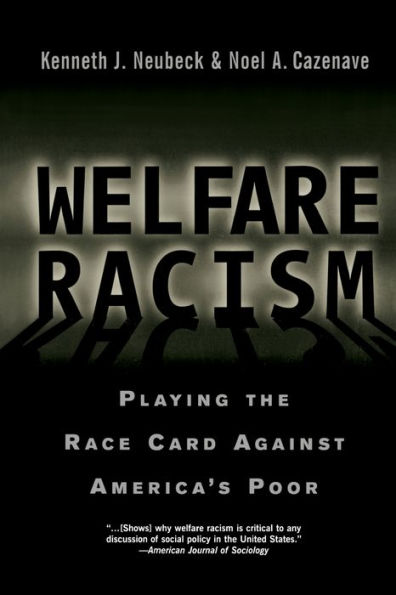 Kenneth J. Neubeck & Noel A. Cazenave

WELFARE RACISM

PLAYING THE RACE CARD AGAINST AMERICA'S POOR

"...[Shows] why welfare racism is critical to any discussion of social policy in the United States."
—American Journal of Sociology